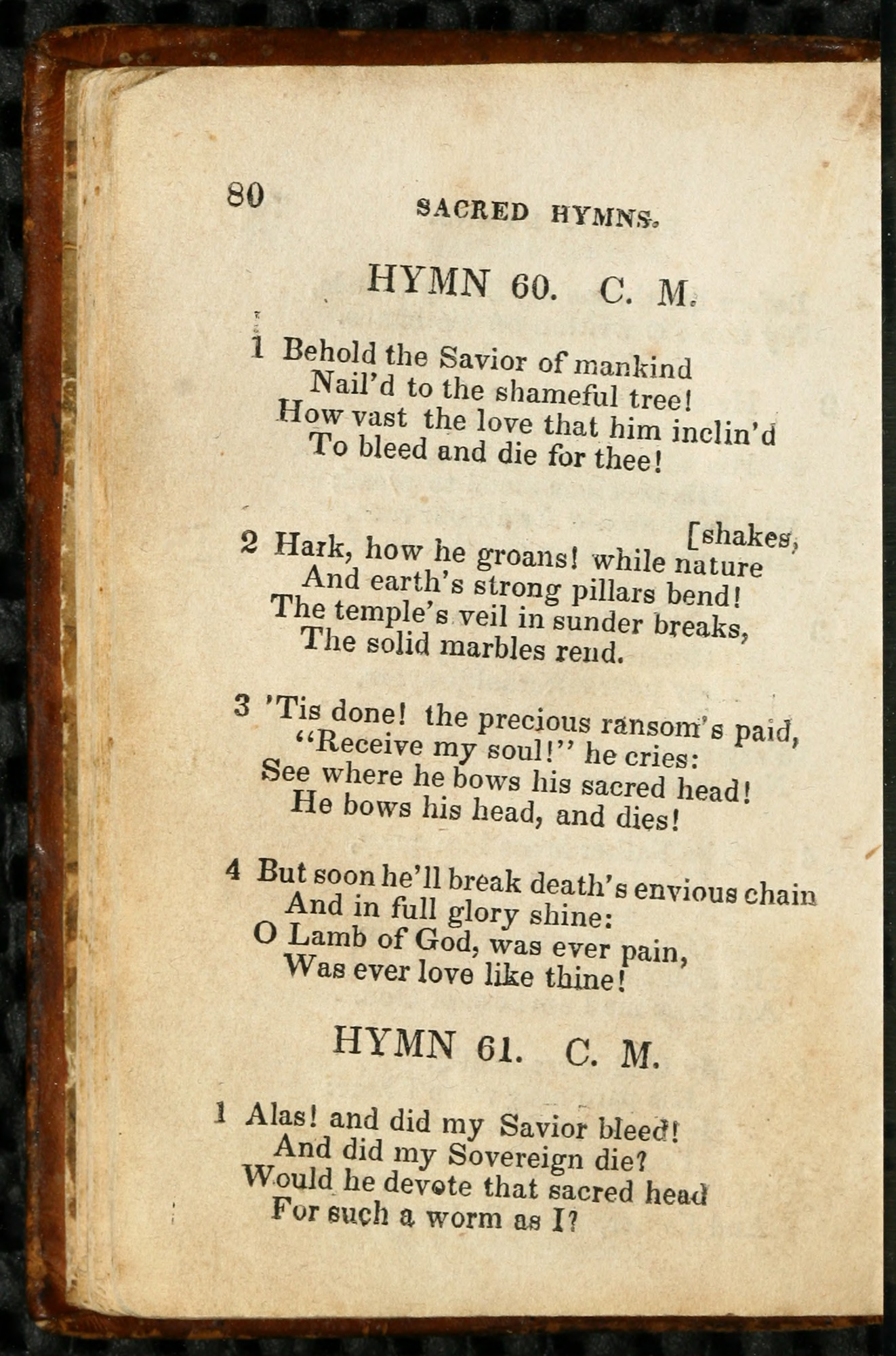 80 SACRED HYMNS.

HYMN 60. C. M.

1 Behold the Savior of mankind
Nail'd to the shameful tree!
How vast the love that him inclin'd
To bleed and die for thee!

[shakes,
2 Hark, how he groans! while nature
And earth's strong pillars bend!
The temple's veil in sunder breaks,
The solid marbles rend.

3 'Tis done! the precious ransom's paid,
"Receive my soul!" he cries:
See where he bows his sacred head!
He bows his head, and dies!

4 But soon he'll break death's envious chain
And in full glory shine:
O Lamb of God, was ever pain,
Was ever love like thine!

HYMN 61. C. M.

1 Alas! and did my Savior bleed!
And did my Sovereign die?
Would he devote that sacred head
For such a worm as I?